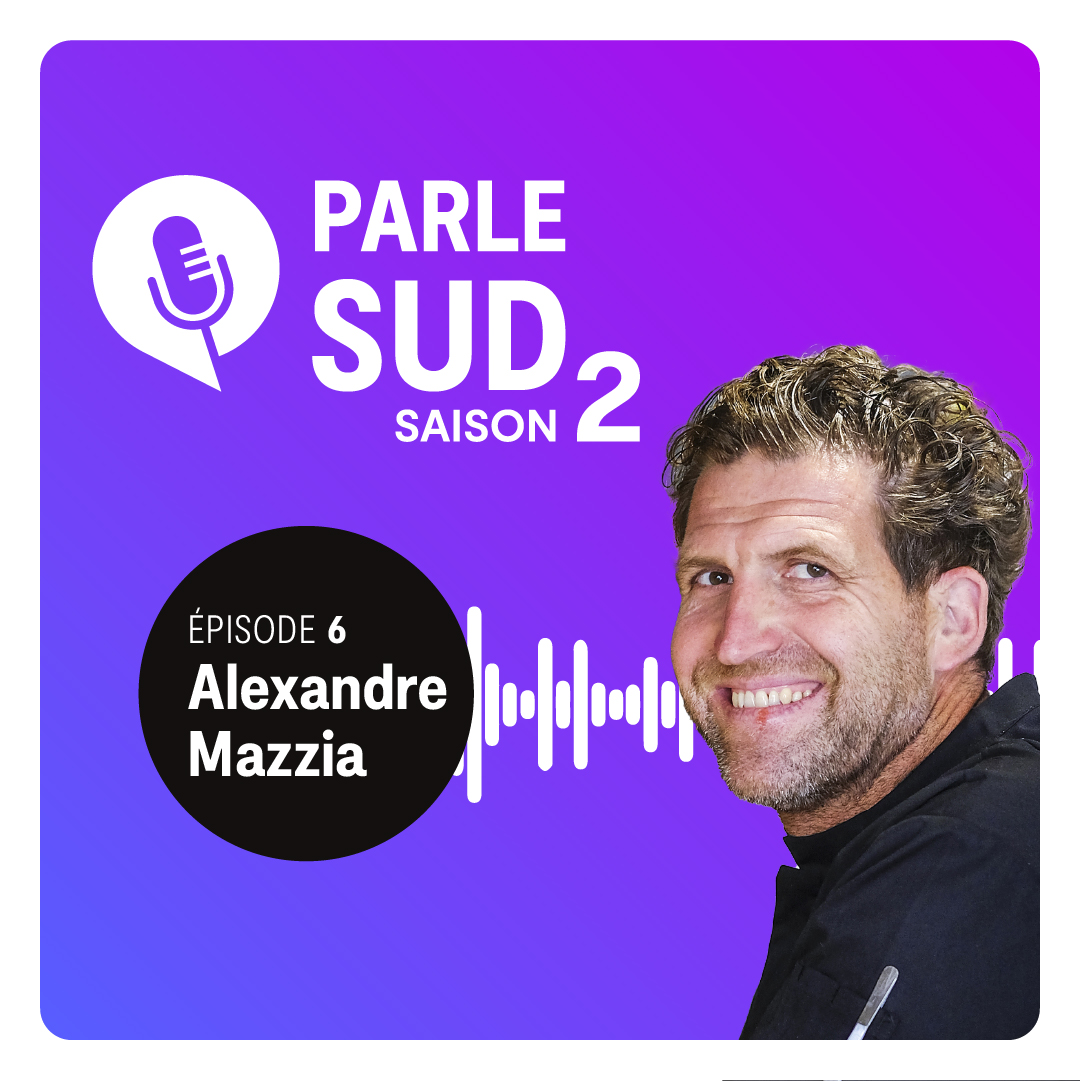 PARLE SUD SAISON 2

ÉPISODE 6
Alexandre Mazzia